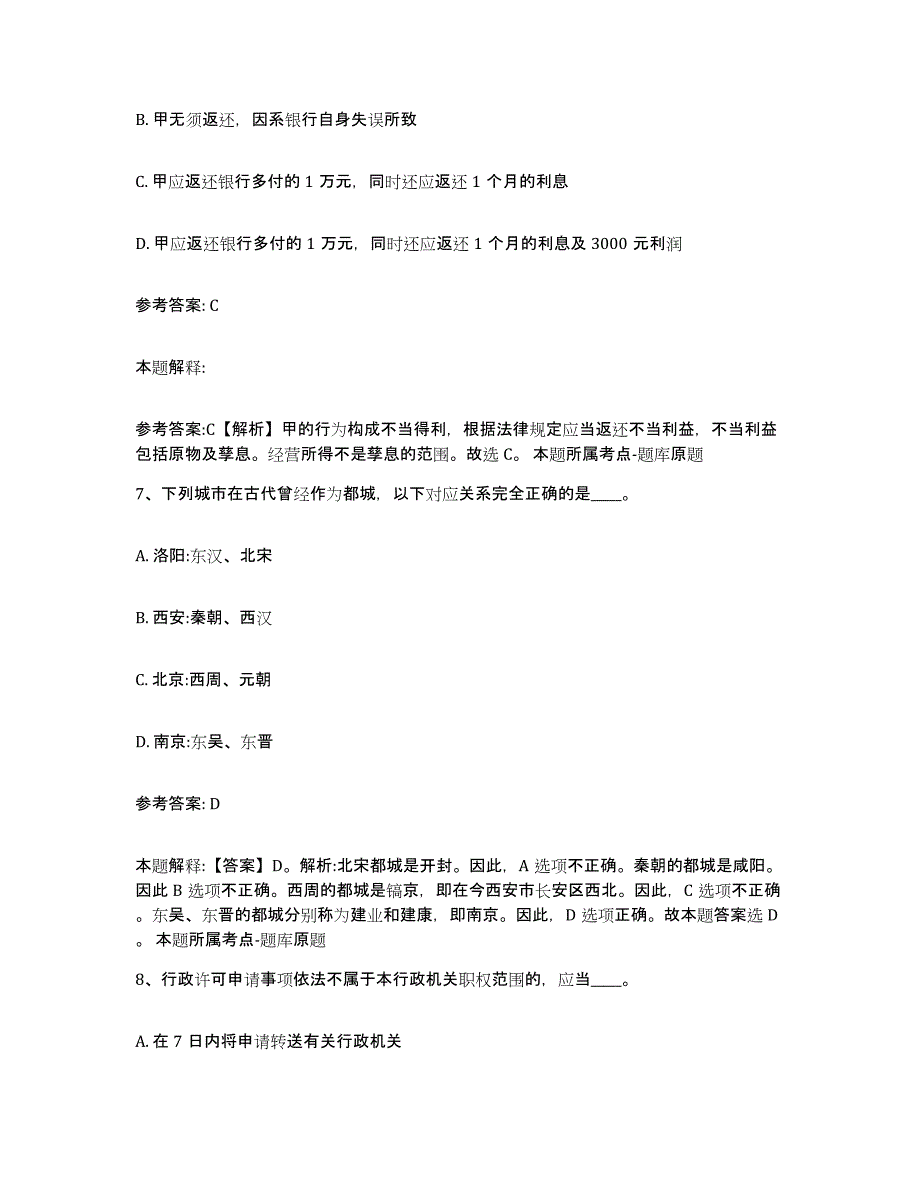 B. 甲无须返还，因系银行自身失误所致

C. 甲应返还银行多付的 1 万元，同时还应返还 1 个月的利息

D. 甲应返还银行多付的 1 万元，同时还应返还 1 个月的利息及 3000 元利润

参考答案: C

本题解释:

参考答案:C【解析】甲的行为构成不当得利，根据法律规定应当返还不当利益，不当利益包括原物及孳息。经营所得不是孳息的范围。故选 C。 本题所属考点-题库原题

7、下列城市在古代曾经作为都城，以下对应关系完全正确的是____。

A. 洛阳:东汉、北宋

B. 西安:秦朝、西汉

C. 北京:西周、元朝

D. 南京:东吴、东晋

参考答案: D

本题解释:【答案】D。解析:北宋都城是开封。因此，A 选项不正确。秦朝的都城是咸阳。因此 B 选项不正确。西周的都城是镐京，即在今西安市长安区西北。因此，C 选项不正确。东吴、东晋的都城分别称为建业和建康，即南京。因此，D 选项正确。故本题答案选 D。 本题所属考点-题库原题

8、行政许可申请事项依法不属于本行政机关职权范围的，应当____。

A. 在 7 日内将申请转送有关行政机关